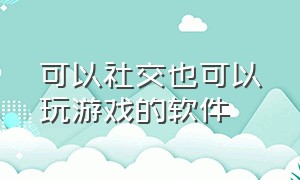 可以社交也可以玩游戏的软件